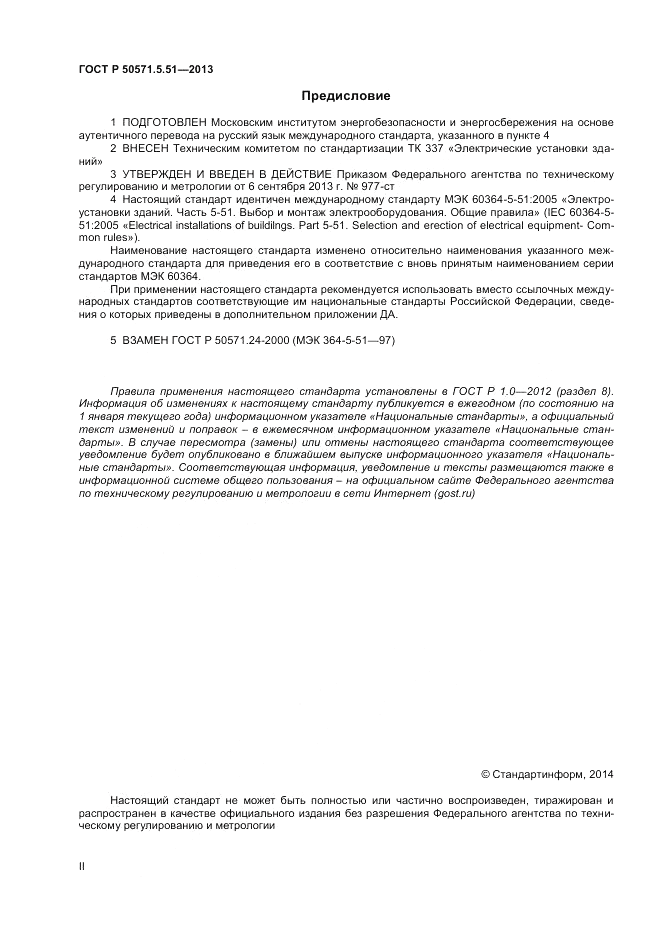 ГОСТ Р 50571.5.51—2013

Предисловие

1 ПОДГОТОВЛЕН Московским институтом энергобезопасности и энергосбережения на основе аутентичного перевода на русский язык международного стандарта, указанного в пункте 4

2 ВНЕСЕН Техническим комитетом по стандартизации ТК 337 «Электрические установки зданий»

3 УТВЕРЖДЕН И ВВЕДЕН В ДЕЙСТВИЕ Приказом Федерального агентства по техническому регулированию и метрологии от 6 сентября 2013 г. № 977-ст

4 Настоящий стандарт идентичен международному стандарту МЭК 60364-5-51:2005 «Электроустановки зданий. Часть 5-51. Выбор и монтаж электрооборудования. Общие правила» (IEC 60364-5-51:2005 «Electrical installations of buildilngs. Part 5-51. Selection and erection of electrical equipment- Common rules»).

Наименование настоящего стандарта изменено относительно наименования указанного международного стандарта для приведения его в соответствие с вновь принятым наименованием серии стандартов МЭК 60364.

При применении настоящего стандарта рекомендуется использовать вместо ссылочных международных стандартов соответствующие им национальные стандарты Российской Федерации, сведения о которых приведены в дополнительном приложении ДА.

5 ВЗАМЕН ГОСТ Р 50571.24-2000 (МЭК 364-5-51—97)

Правила применения настоящего стандарта установлены в ГОСТ Р 1.0—2012 (раздел 8). Информация об изменениях к настоящему стандарту публикуется в ежегодном (по состоянию на 1 января текущего года) информационном указателе «Национальные стандарты», а официальный текст изменений и поправок – в ежемесячном информационном указателе «Национальные стандарты». В случае пересмотра (замены) или отмены настоящего стандарта соответствующее уведомление будет опубликовано в ближайшем выпуске информационного указателя «Национальные стандарты». Соответствующая информация, уведомление и тексты размещаются также в информационной системе общего пользования – на официальном сайте Федерального агентства по техническому регулированию и метрологии в сети Интернет (gost.ru)

© Стандартинформ, 2014

Настоящий стандарт не может быть полностью или частично воспроизведен, тиражирован и распространен в качестве официального издания без разрешения Федерального агентства по техническому регулированию и метрологии

II